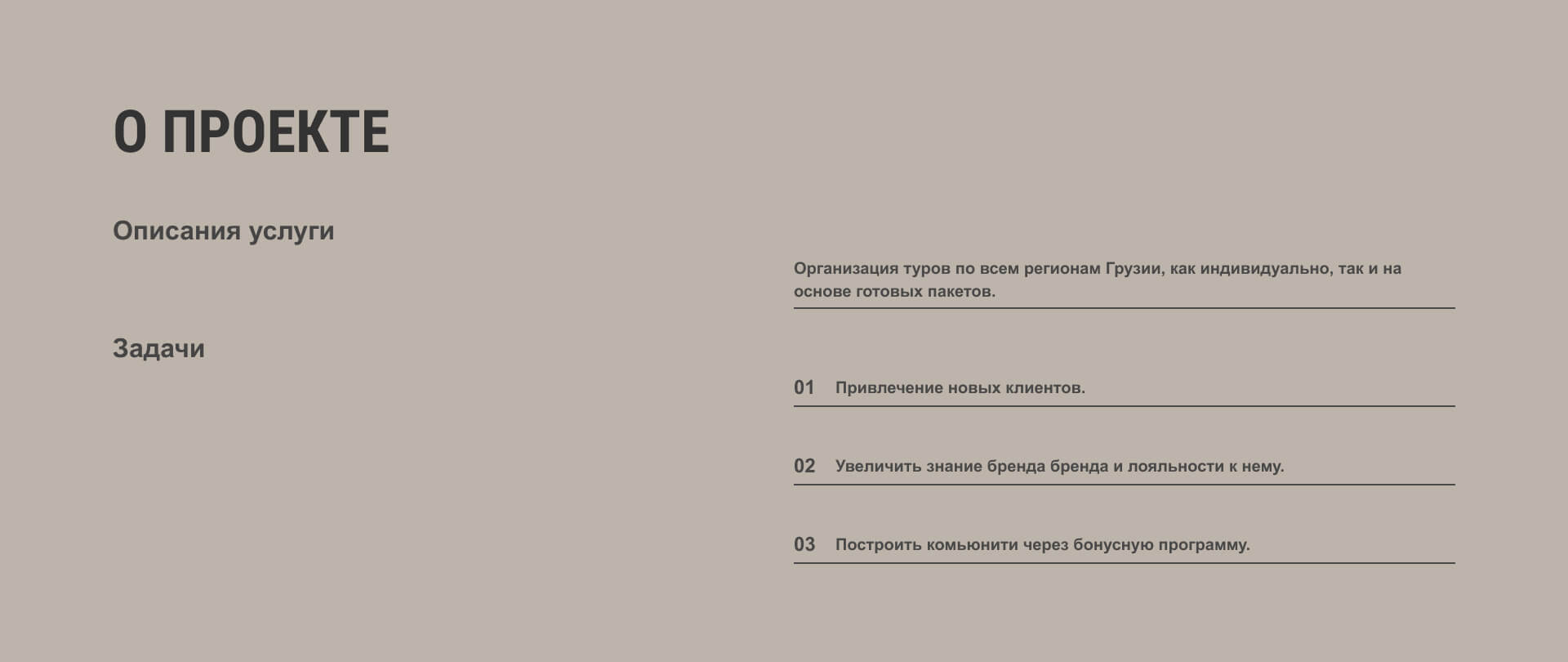 О ПРОЕКТЕ

Описания услуги

Организация туров по всем регионам Грузии, как индивидуально, так и на основе готовых пакетов.

Задачи

01 Привлечение новых клиентов.

02 Увеличить знание бренда бренда и лояльности к нему.

03 Построить комьюнити через бонусную программу.